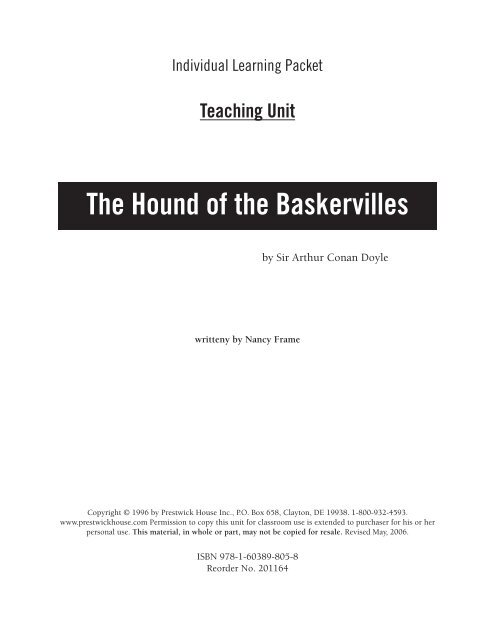 Individual Learning Packet

Teaching Unit

The Hound of the Baskervilles

by Sir Arthur Conan Doyle

writteny by Nancy Frame

Copyright © 1996 by Prestwick House Inc., P.O. Box 658, Clayton, DE 19938. 1-800-932-4593. www.prestwickhouse.com Permission to copy this unit for classroom use is extended to purchaser for his or her personal use. This material, in whole or part, may not be copied for resale. Revised May, 2006.

ISBN 978-1-60389-805-8
Reorder No. 201164